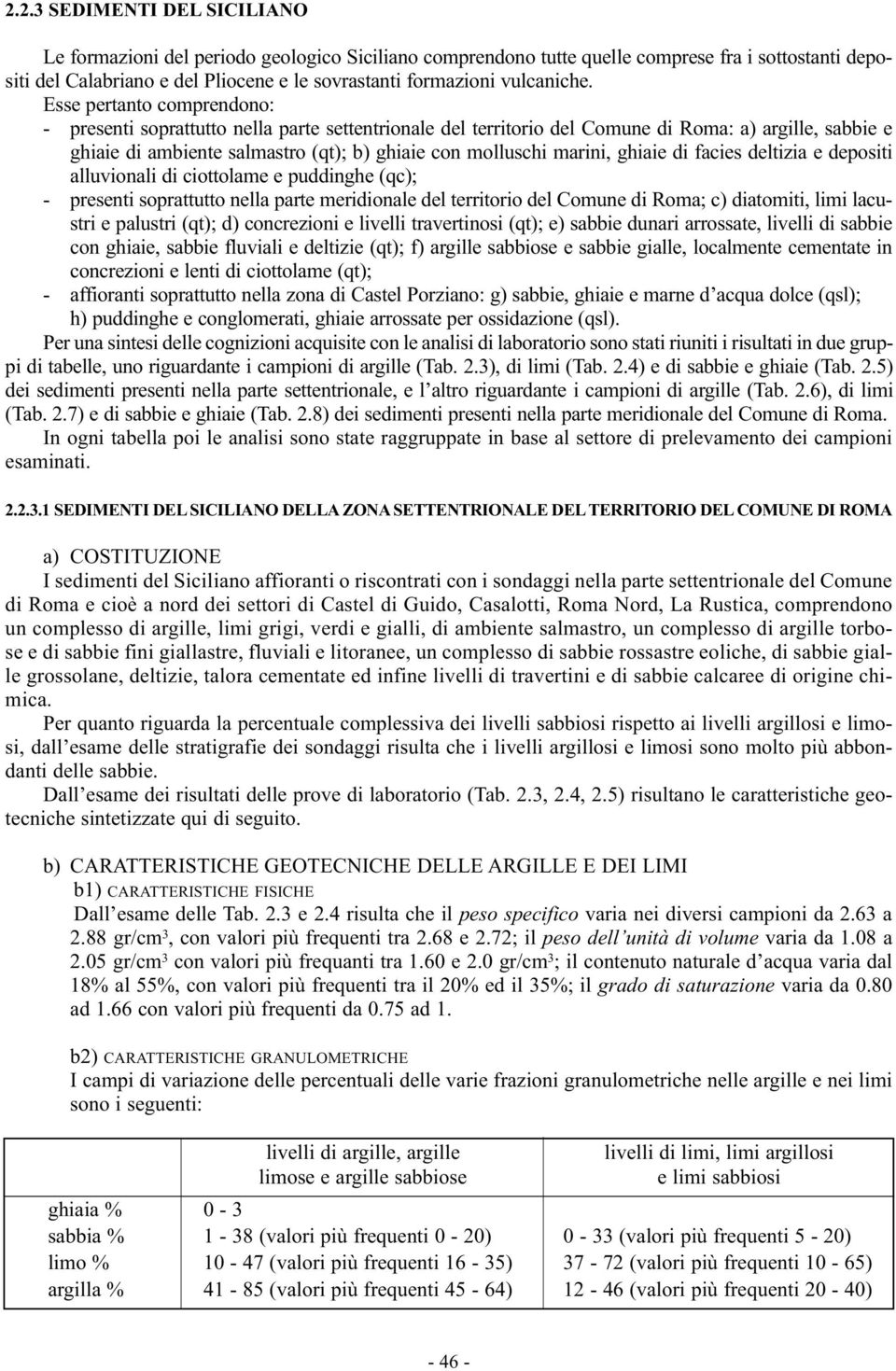 2.2.3 SEDIMENTI DEL SICILIANO

Le formazioni del periodo geologico Siciliano comprendono tutte quelle comprese fra i sottostanti depositi del Calabriano e del Pliocene e le sovrastanti formazioni vulcaniche.

Esse pertanto comprendono:
- presenti soprattutto nella parte settentrionale del territorio del Comune di Roma: a) argille, sabbie e ghiaie di ambiente salmastro (qt); b) ghiaie con molluschi marini, ghiaie di facies deltizia e depositi alluvionali di ciottolame e puddinghe (qc);
- presenti soprattutto nella parte meridionale del territorio del Comune di Roma; c) diatomiti, limi lacustri e palustri (qt); d) concrezioni e livelli travertinosi (qt); e) sabbie dunari arrossate, livelli di sabbie con ghiaie, sabbie fluviali e deltizie (qt); f) argille sabbiose e sabbie gialle, localmente cementate in concrezioni e lenti di ciottolame (qt);
- affioranti soprattutto nella zona di Castel Porziano: g) sabbie, ghiaie e marne d'acqua dolce (qsl); h) puddinghe e conglomerati, ghiaie arrossate per ossidazione (qsl).

Per una sintesi delle cognizioni acquisite con le analisi di laboratorio sono stati riuniti i risultati in due gruppi di tabelle, uno riguardante i campioni di argille (Tab. 2.3), di limi (Tab. 2.4) e di sabbie e ghiaie (Tab. 2.5) dei sedimenti presenti nella parte settentrionale, e l'altro riguardante i campioni di argille (Tab. 2.6), di limi (Tab. 2.7) e di sabbie e ghiaie (Tab. 2.8) dei sedimenti presenti nella parte meridionale del Comune di Roma.

In ogni tabella poi le analisi sono state raggruppate in base al settore di prelevamento dei campioni esaminati.

2.2.3.1 SEDIMENTI DEL SICILIANO DELLA ZONA SETTENTRIONALE DEL TERRITORIO DEL COMUNE DI ROMA

a) COSTITUZIONE

I sedimenti del Siciliano affioranti o riscontrati con i sondaggi nella parte settentrionale del Comune di Roma e cioè a nord dei settori di Castel di Guido, Casalotti, Roma Nord, La Rustica, comprendono un complesso di argille, limi grigi, verdi e gialli, di ambiente salmastro, un complesso di argille torbose e di sabbie fini giallastre, fluviali e litoranee, un complesso di sabbie rossastre eoliche, di sabbie gialle grossolane, deltizie, talora cementate ed infine livelli di travertini e di sabbie calcaree di origine chimica.

Per quanto riguarda la percentuale complessiva dei livelli sabbiosi rispetto ai livelli argillosi e limosi, dall'esame delle stratigrafie dei sondaggi risulta che i livelli argillosi e limosi sono molto più abbondanti delle sabbie.

Dall'esame dei risultati delle prove di laboratorio (Tab. 2.3, 2.4, 2.5) risultano le caratteristiche geotecniche sintetizzate qui di seguito.

b) CARATTERISTICHE GEOTECNICHE DELLE ARGILLE E DEI LIMI

b1) CARATTERISTICHE FISICHE

Dall'esame delle Tab. 2.3 e 2.4 risulta che il peso specifico varia nei diversi campioni da 2.63 a 2.88 gr/cm$^3$, con valori più frequenti tra 2.68 e 2.72; il peso dell'unità di volume varia da 1.08 a 2.05 gr/cm$^3$ con valori più frequanti tra 1.60 e 2.0 gr/cm$^3$; il contenuto naturale d'acqua varia dal 18% al 55%, con valori più frequenti tra il 20% ed il 35%; il grado di saturazione varia da 0.80 ad 1.66 con valori più frequenti da 0.75 ad 1.

b2) CARATTERISTICHE GRANULOMETRICHE

I campi di variazione delle percentuali delle varie frazioni granulometriche nelle argille e nei limi sono i seguenti:

| | livelli di argille, argille limose e argille sabbiose | livelli di limi, limi argillosi e limi sabbiosi |
|---|---|---|
| ghiaia % | 0 - 3 | |
| sabbia % | 1 - 38 (valori più frequenti 0 - 20) | 0 - 33 (valori più frequenti 5 - 20) |
| limo % | 10 - 47 (valori più frequenti 16 - 35) | 37 - 72 (valori più frequenti 10 - 65) |
| argilla % | 41 - 85 (valori più frequenti 45 - 64) | 12 - 46 (valori più frequenti 20 - 40) |

- 46 -